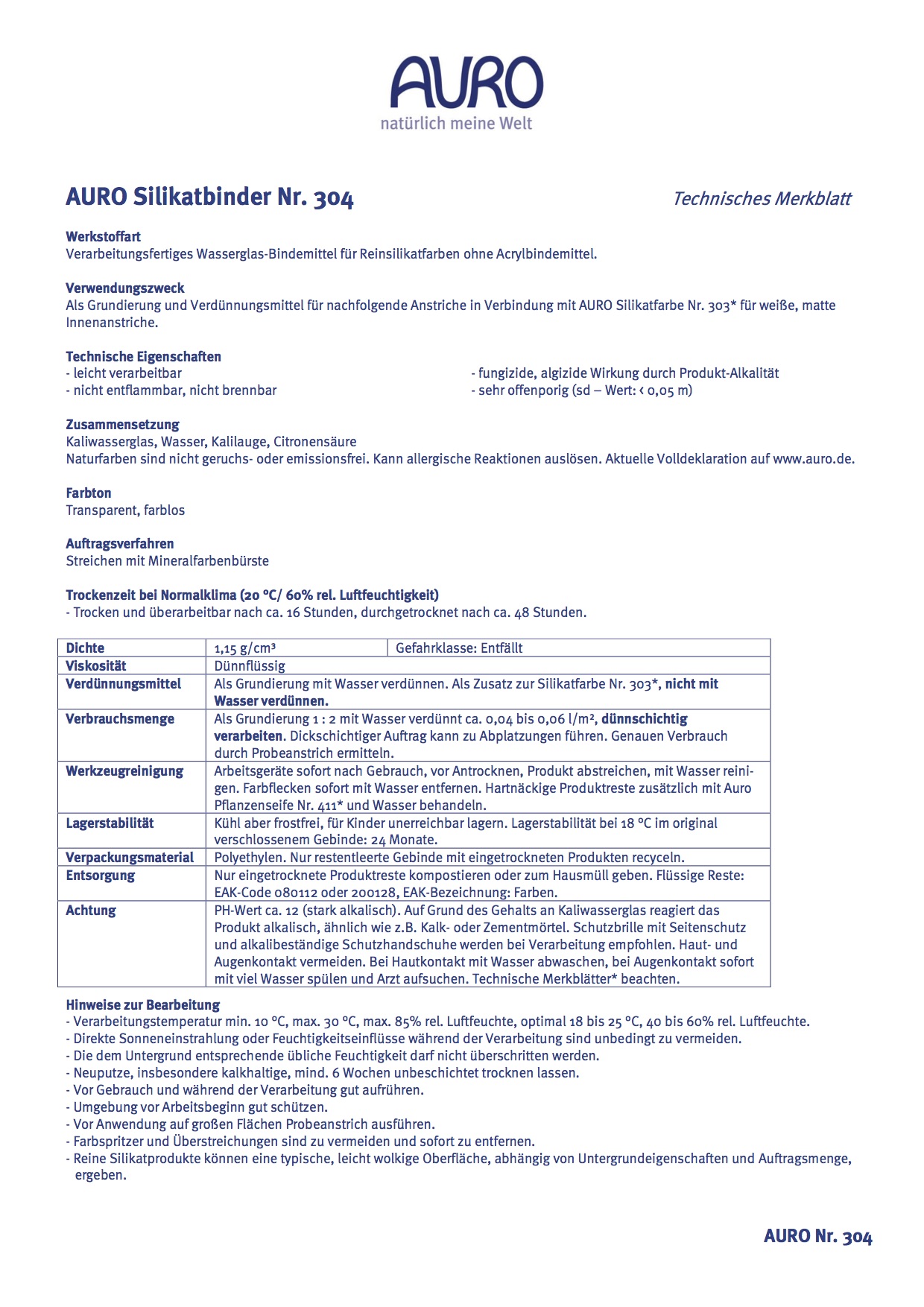 AURO
natürlich meine Welt

AURO Silikatbinder Nr. 304

Technisches Merkblatt

Werkstoffart
Verarbeitungsfertiges Wasserglas-Bindemittel für Reinsilikatfarben ohne Acrylbindemittel.

Verwendungszweck
Als Grundierung und Verdünnungsmittel für nachfolgende Anstriche in Verbindung mit AURO Silikatfarbe Nr. 303* für weiße, matte Innenanstriche.

Technische Eigenschaften
- leicht verarbeitbar
- nicht entflammbar, nicht brennbar

- fungizide, algizide Wirkung durch Produkt-Alkalität
- sehr offenporig (sd – Wert: < 0,05 m)

Zusammensetzung
Kaliwasserglas, Wasser, Kalilauge, Citronensäure
Naturfarben sind nicht geruchs- oder emissionsfrei. Kann allergische Reaktionen auslösen. Aktuelle Volldeklaration auf www.auro.de.

Farbton
Transparent, farblos

Auftragsverfahren
Streichen mit Mineralfarbenbürste

Trockenzeit bei Normalklima (20 °C/ 60% rel. Luftfeuchtigkeit)
- Trocken und überarbeitbar nach ca. 16 Stunden, durchgetrocknet nach ca. 48 Stunden.

| Dichte | 1,15 g/cm³ | Gefahrklasse: Entfällt |
|---|---|---|
| Viskosität | Dünnflüssig | |
| Verdünnungsmittel | Als Grundierung mit Wasser verdünnen. Als Zusatz zur Silikatfarbe Nr. 303*, nicht mit Wasser verdünnen. | |
| Verbrauchsmenge | Als Grundierung 1 : 2 mit Wasser verdünnt ca. 0,04 bis 0,06 l/m², dünnschichtig verarbeiten. Dickschichtiger Auftrag kann zu Abplatzungen führen. Genauen Verbrauch durch Probeanstrich ermitteln. | |
| Werkzeugreinigung | Arbeitsgeräte sofort nach Gebrauch, vor Antrocknen, Produkt abstreichen, mit Wasser reinigen. Farbflecken sofort mit Wasser entfernen. Hartnäckige Produktreste zusätzlich mit Auro Pflanzenseife Nr. 411* und Wasser behandeln. | |
| Lagerstabilität | Kühl aber frostfrei, für Kinder unerreichbar lagern. Lagerstabilität bei 18 °C im original verschlossenem Gebinde: 24 Monate. | |
| Verpackungsmaterial | Polyethylen. Nur restentleerte Gebinde mit eingetrockneten Produkten recyceln. | |
| Entsorgung | Nur eingetrocknete Produktreste kompostieren oder zum Hausmüll geben. Flüssige Reste: EAK-Code 080112 oder 200128, EAK-Bezeichnung: Farben. | |
| Achtung | PH-Wert ca. 12 (stark alkalisch). Auf Grund des Gehalts an Kaliwasserglas reagiert das Produkt alkalisch, ähnlich wie z.B. Kalk- oder Zementmörtel. Schutzbrille mit Seitenschutz und alkalibeständige Schutzhandschuhe werden bei Verarbeitung empfohlen. Haut- und Augenkontakt vermeiden. Bei Hautkontakt mit Wasser abwaschen, bei Augenkontakt sofort mit viel Wasser spülen und Arzt aufsuchen. Technische Merkblätter* beachten. | |

Hinweise zur Bearbeitung
- Verarbeitungstemperatur min. 10 °C, max. 30 °C, max. 85% rel. Luftfeuchte, optimal 18 bis 25 °C, 40 bis 60% rel. Luftfeuchte.
- Direkte Sonneneinstrahlung oder Feuchtigkeitseinflüsse während der Verarbeitung sind unbedingt zu vermeiden.
- Die dem Untergrund entsprechende übliche Feuchtigkeit darf nicht überschritten werden.
- Neuputze, insbesondere kalkhaltige, mind. 6 Wochen unbeschichtet trocknen lassen.
- Vor Gebrauch und während der Verarbeitung gut aufrühren.
- Umgebung vor Arbeitsbeginn gut schützen.
- Vor Anwendung auf großen Flächen Probeanstrich ausführen.
- Farbspritzer und Überstreichungen sind zu vermeiden und sofort zu entfernen.
- Reine Silikatprodukte können eine typische, leicht wolkige Oberfläche, abhängig von Untergrundeigenschaften und Auftragsmenge, ergeben.

AURO Nr. 304